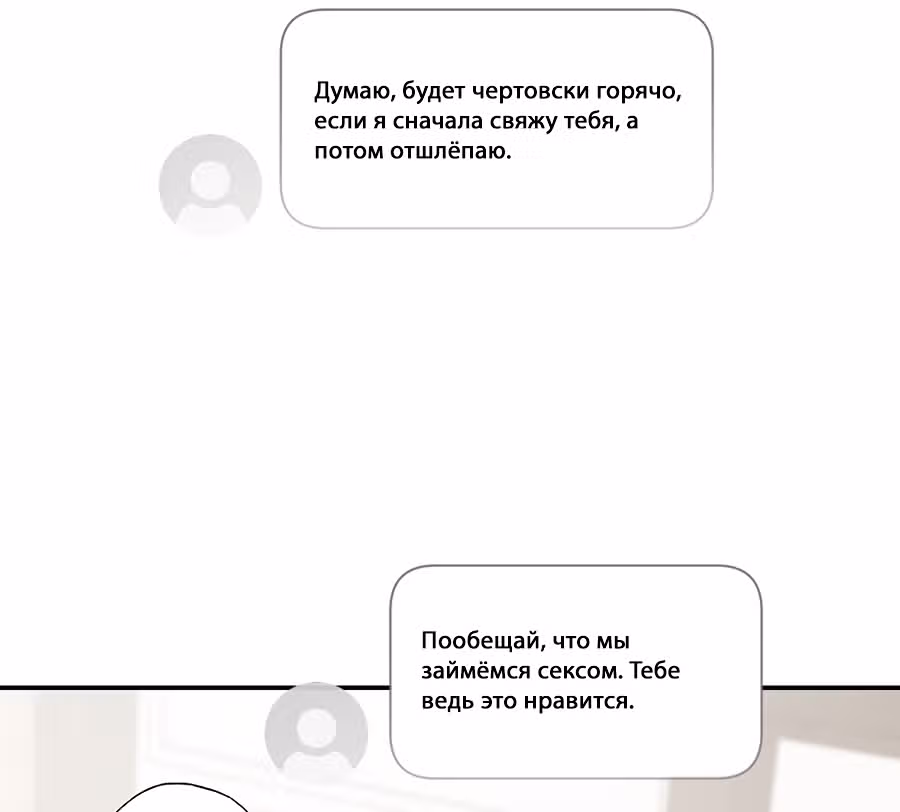 Думаю, будет чертовски горячо, если я сначала свяжу тебя, а потом отшлёпаю.

Пообещай, что мы займёмся сексом. Тебе ведь это нравится.